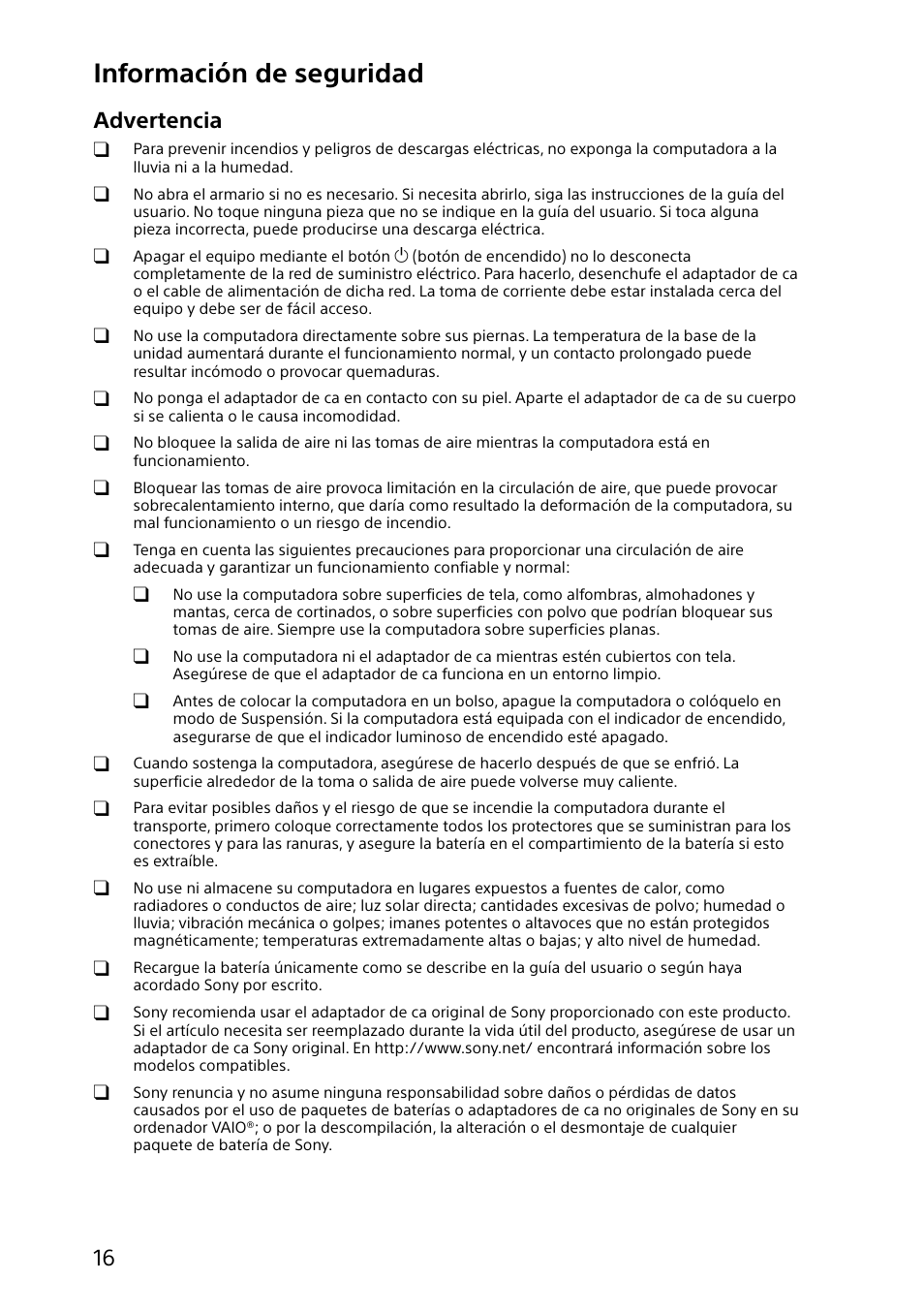 Información de seguridad

Advertencia

❑ Para prevenir incendios y peligros de descargas eléctricas, no exponga la computadora a la lluvia ni a la humedad.

❑ No abra el armario si no es necesario. Si necesita abrirlo, siga las instrucciones de la guía del usuario. No toque ninguna pieza que no se indique en la guía del usuario. Si toca alguna pieza incorrecta, puede producirse una descarga eléctrica.

❑ Apagar el equipo mediante el botón ⏻ (botón de encendido) no lo desconecta completamente de la red de suministro eléctrico. Para hacerlo, desenchufe el adaptador de ca o el cable de alimentación de dicha red. La toma de corriente debe estar instalada cerca del equipo y debe ser de fácil acceso.

❑ No use la computadora directamente sobre sus piernas. La temperatura de la base de la unidad aumentará durante el funcionamiento normal, y un contacto prolongado puede resultar incómodo o provocar quemaduras.

❑ No ponga el adaptador de ca en contacto con su piel. Aparte el adaptador de ca de su cuerpo si se calienta o le causa incomodidad.

❑ No bloquee la salida de aire ni las tomas de aire mientras la computadora está en funcionamiento.

❑ Bloquear las tomas de aire provoca limitación en la circulación de aire, que puede provocar sobrecalentamiento interno, que daría como resultado la deformación de la computadora, su mal funcionamiento o un riesgo de incendio.

❑ Tenga en cuenta las siguientes precauciones para proporcionar una circulación de aire adecuada y garantizar un funcionamiento confiable y normal:

❑ No use la computadora sobre superficies de tela, como alfombras, almohadones y mantas, cerca de cortinados, o sobre superficies con polvo que podrían bloquear sus tomas de aire. Siempre use la computadora sobre superficies planas.

❑ No use la computadora ni el adaptador de ca mientras estén cubiertos con tela. Asegúrese de que el adaptador de ca funciona en un entorno limpio.

❑ Antes de colocar la computadora en un bolso, apague la computadora o colóquelo en modo de Suspensión. Si la computadora está equipada con el indicador de encendido, asegurarse de que el indicador luminoso de encendido esté apagado.

❑ Cuando sostenga la computadora, asegúrese de hacerlo después de que se enfrió. La superficie alrededor de la toma o salida de aire puede volverse muy caliente.

❑ Para evitar posibles daños y el riesgo de que se incendie la computadora durante el transporte, primero coloque correctamente todos los protectores que se suministran para los conectores y para las ranuras, y asegure la batería en el compartimiento de la batería si esto es extraíble.

❑ No use ni almacene su computadora en lugares expuestos a fuentes de calor, como radiadores o conductos de aire; luz solar directa; cantidades excesivas de polvo; humedad o lluvia; vibración mecánica o golpes; imanes potentes o altavoces que no están protegidos magnéticamente; temperaturas extremadamente altas o bajas; y alto nivel de humedad.

❑ Recargue la batería únicamente como se describe en la guía del usuario o según haya acordado Sony por escrito.

❑ Sony recomienda usar el adaptador de ca original de Sony proporcionado con este producto. Si el artículo necesita ser reemplazado durante la vida útil del producto, asegúrese de usar un adaptador de ca Sony original. En http://www.sony.net/ encontrará información sobre los modelos compatibles.

❑ Sony renuncia y no asume ninguna responsabilidad sobre daños o pérdidas de datos causados por el uso de paquetes de baterías o adaptadores de ca no originales de Sony en su ordenador VAIO®; o por la descompilación, la alteración o el desmontaje de cualquier paquete de batería de Sony.

16